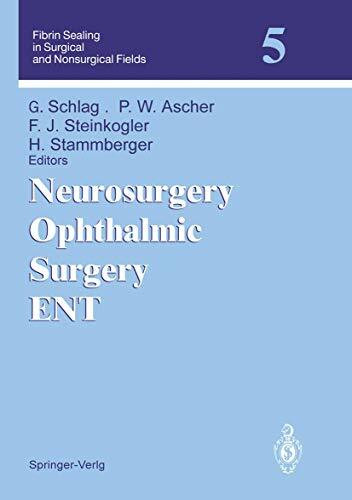 Fibrin Sealing in Surgical and Nonsurgical Fields

5

G. Schlag . P. W. Ascher
F. J. Steinkogler
H. Stammberger
Editors

Neurosurgery
Ophthalmic
Surgery
ENT

Springer-Verlg